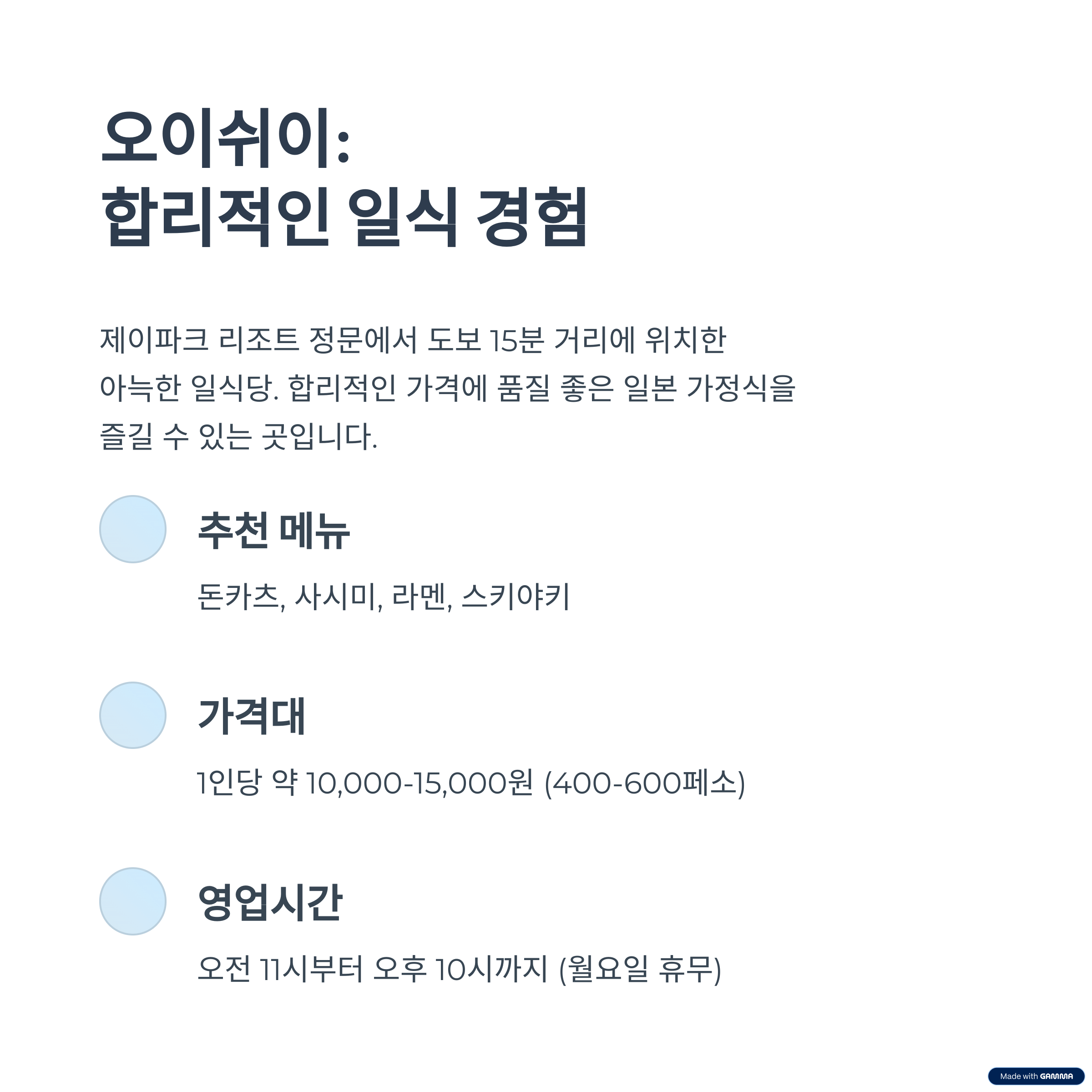 오이쉬이:
합리적인 일식 경험

제이파크 리조트 정문에서 도보 15분 거리에 위치한 아늑한 일식당. 합리적인 가격에 품질 좋은 일본 가정식을 즐길 수 있는 곳입니다.

추천 메뉴

돈카츠, 사시미, 라멘, 스키야키

가격대

1인당 약 10,000-15,000원 (400-600페소)

영업시간

오전 11시부터 오후 10시까지 (월요일 휴무)

Made with GAMMA